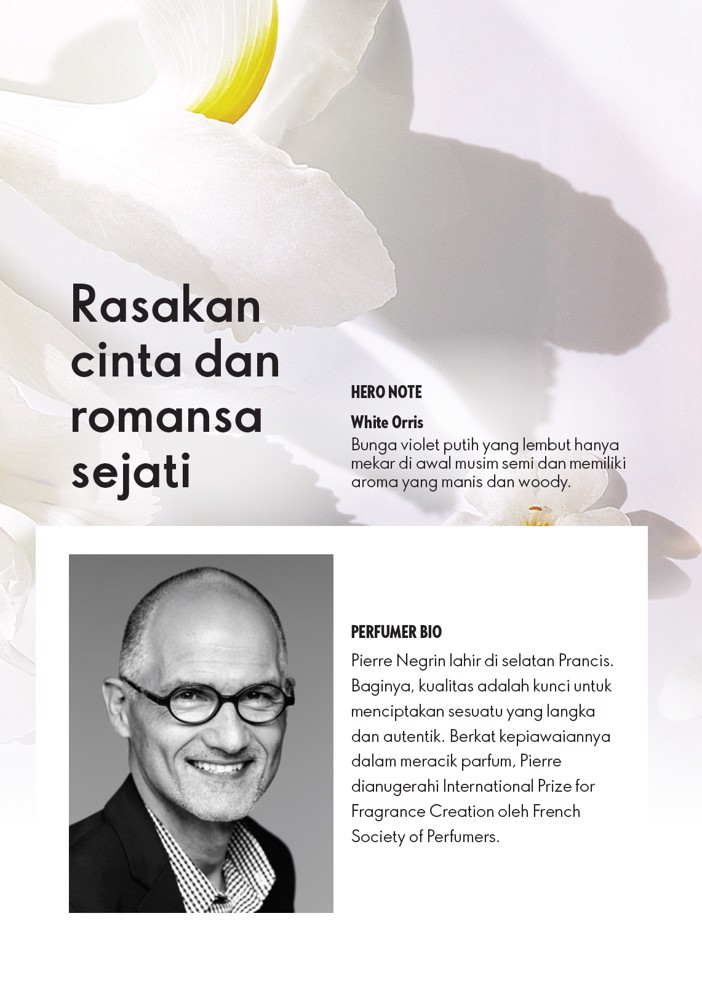 Rasakan cinta dan romansa sejati

HERO NOTE

White Orris

Bunga violet putih yang lembut hanya mekar di awal musim semi dan memiliki aroma yang manis dan woody.

PERFUMER BIO

Pierre Negrin lahir di selatan Prancis. Baginya, kualitas adalah kunci untuk menciptakan sesuatu yang langka dan autentik. Berkat kepiawaiannya dalam meracik parfum, Pierre dianugerahi International Prize for Fragrance Creation oleh French Society of Perfumers.